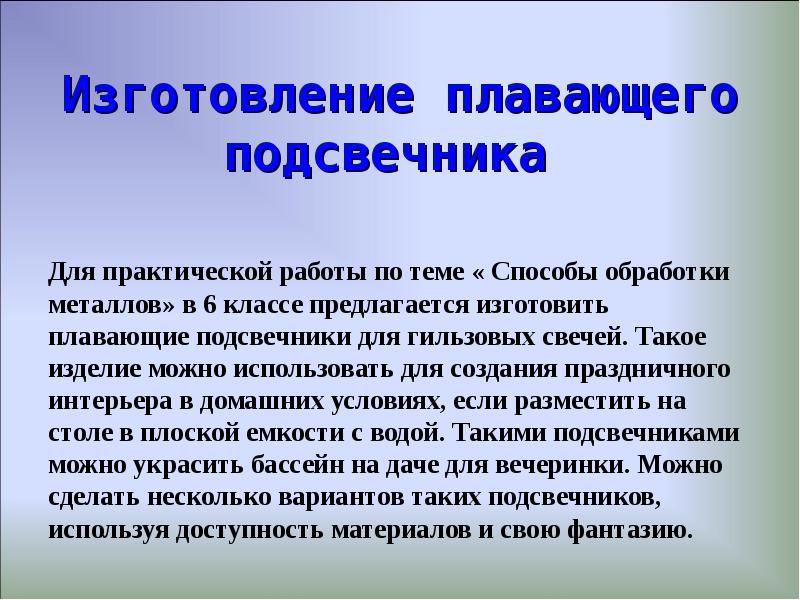 Изготовление плавающего подсвечника

Для практической работы по теме « Способы обработки металлов» в 6 классе предлагается изготовить плавающие подсвечники для гильзовых свечей. Такое изделие можно использовать для создания праздничного интерьера в домашних условиях, если разместить на столе в плоской емкости с водой. Такими подсвечниками можно украсить бассейн на даче для вечеринки. Можно сделать несколько вариантов таких подсвечников, используя доступность материалов и свою фантазию.